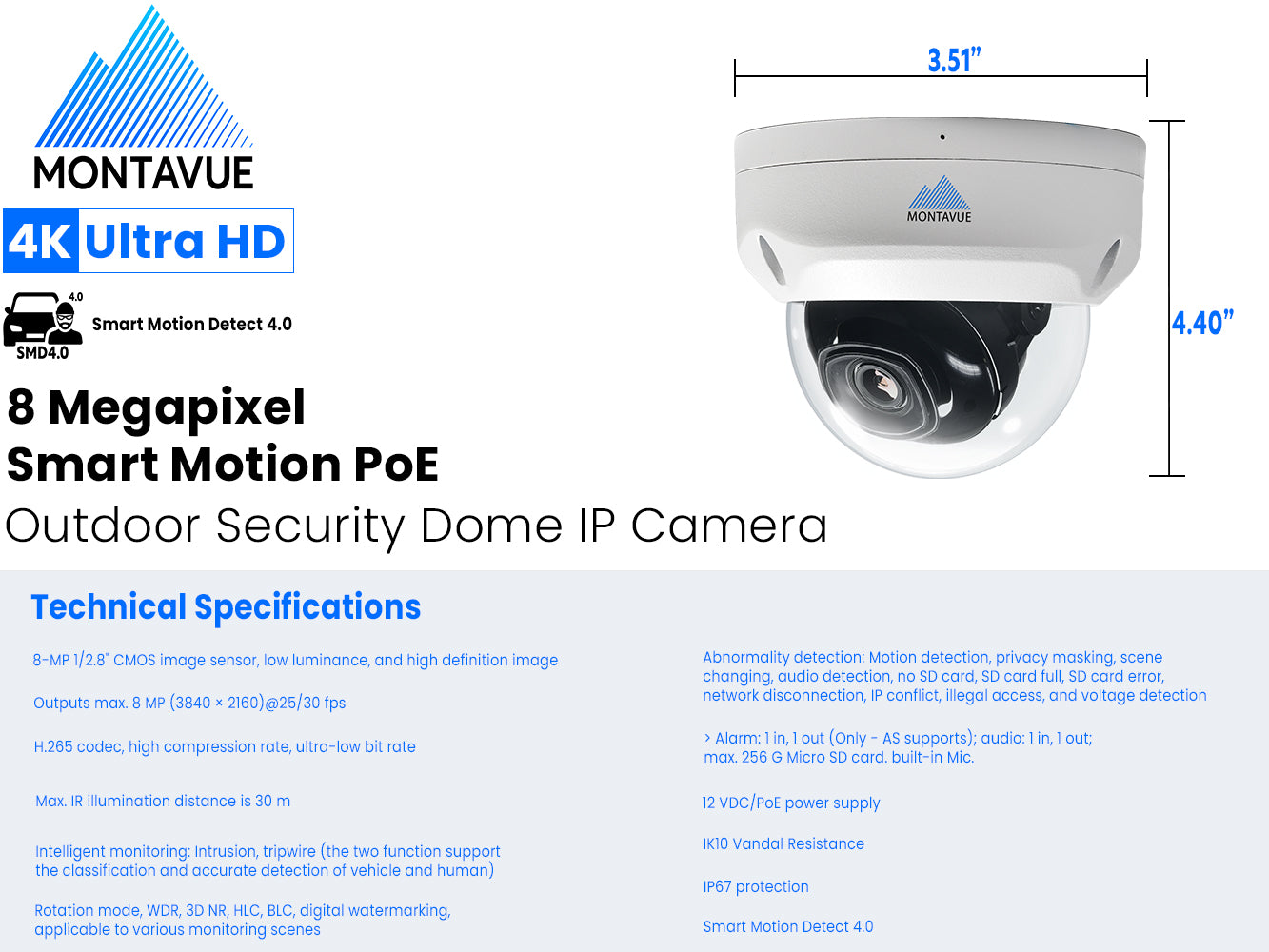 MONTAVUE

4K Ultra HD

4.0
SMD4.0
Smart Motion Detect 4.0

8 Megapixel
Smart Motion PoE
Outdoor Security Dome IP Camera

3.51"
MONTAVUE
4.40"

Technical Specifications

8-MP 1/2.8" CMOS image sensor, low luminance, and high definition image

Outputs max. 8 MP (3840 × 2160)@25/30 fps

H.265 codec, high compression rate, ultra-low bit rate

Max. IR illumination distance is 30 m

Intelligent monitoring: Intrusion, tripwire (the two function support the classification and accurate detection of vehicle and human)

Rotation mode, WDR, 3D NR, HLC, BLC, digital watermarking, applicable to various monitoring scenes

Abnormality detection: Motion detection, privacy masking, scene changing, audio detection, no SD card, SD card full, SD card error, network disconnection, IP conflict, illegal access, and voltage detection

> Alarm: 1 in, 1 out (Only - AS supports); audio: 1 in, 1 out; max. 256 G Micro SD card. built-in Mic.

12 VDC/PoE power supply

IK10 Vandal Resistance

IP67 protection

Smart Motion Detect 4.0